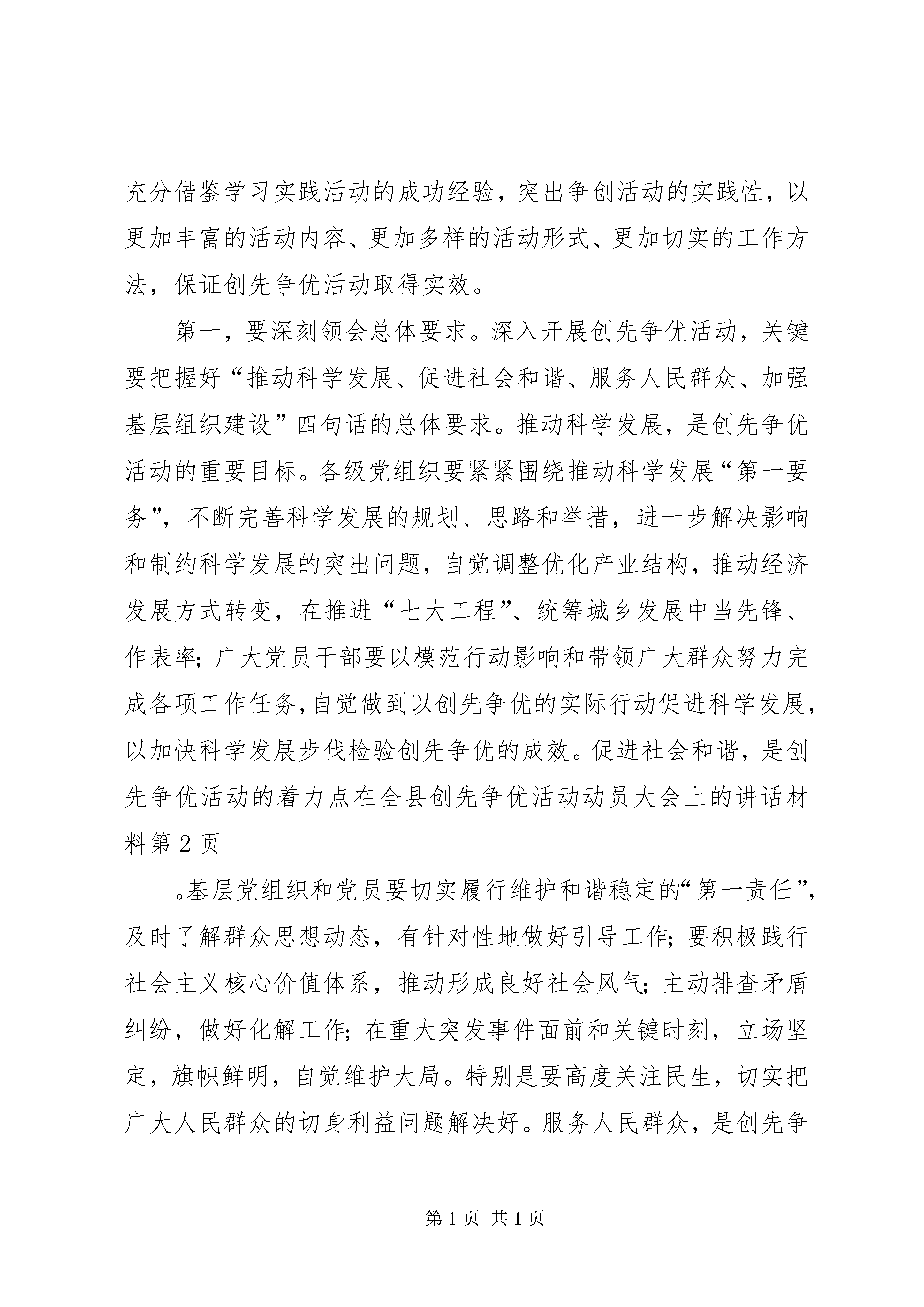 充分借鉴学习实践活动的成功经验，突出争创活动的实践性，以更加丰富的活动内容、更加多样的活动形式、更加切实的工作方法，保证创先争优活动取得实效。

第一，要深刻领会总体要求。深入开展创先争优活动，关键要把握好“推动科学发展、促进社会和谐、服务人民群众、加强基层组织建设”四句话的总体要求。推动科学发展，是创先争优活动的重要目标。各级党组织要紧紧围绕推动科学发展“第一要务”，不断完善科学发展的规划、思路和举措，进一步解决影响和制约科学发展的突出问题，自觉调整优化产业结构，推动经济发展方式转变，在推进“七大工程”、统筹城乡发展中当先锋、作表率；广大党员干部要以模范行动影响和带领广大群众努力完成各项工作任务，自觉做到以创先争优的实际行动促进科学发展，以加快科学发展步伐检验创先争优的成效。促进社会和谐，是创先争优活动的着力点在全县创先争优活动动员大会上的讲话材料第2页

。基层党组织和党员要切实履行维护和谐稳定的“第一责任”，及时了解群众思想动态，有针对性地做好引导工作；要积极践行社会主义核心价值体系，推动形成良好社会风气；主动排查矛盾纠纷，做好化解工作；在重大突发事件面前和关键时刻，立场坚定，旗帜鲜明，自觉维护大局。特别是要高度关注民生，切实把广大人民群众的切身利益问题解决好。服务人民群众，是创先争

第1页 共1页